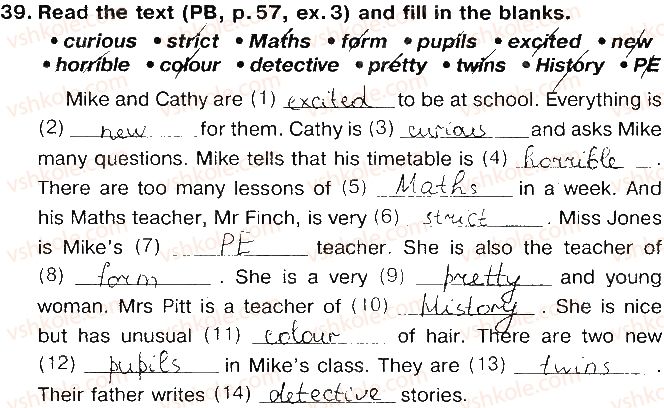 39. Read the text (PB, p. 57, ex. 3) and fill in the blanks.

• curious • strict • Maths • form • pupils • excited • new • horrible • colour • detective • pretty • twins • History • PE

Mike and Cathy are (1) excited to be at school. Everything is (2) new for them. Cathy is (3) curious and asks Mike many questions. Mike tells that his timetable is (4) horrible. There are too many lessons of (5) Maths in a week. And his Maths teacher, Mr Finch, is very (6) strict. Miss Jones is Mike's (7) PE teacher. She is also the teacher of (8) form. She is a very (9) pretty and young woman. Mrs Pitt is a teacher of (10) History. She is nice but has unusual (11) colour of hair. There are two new (12) pupils in Mike's class. They are (13) twins. Their father writes (14) detective stories.

vshkole.com